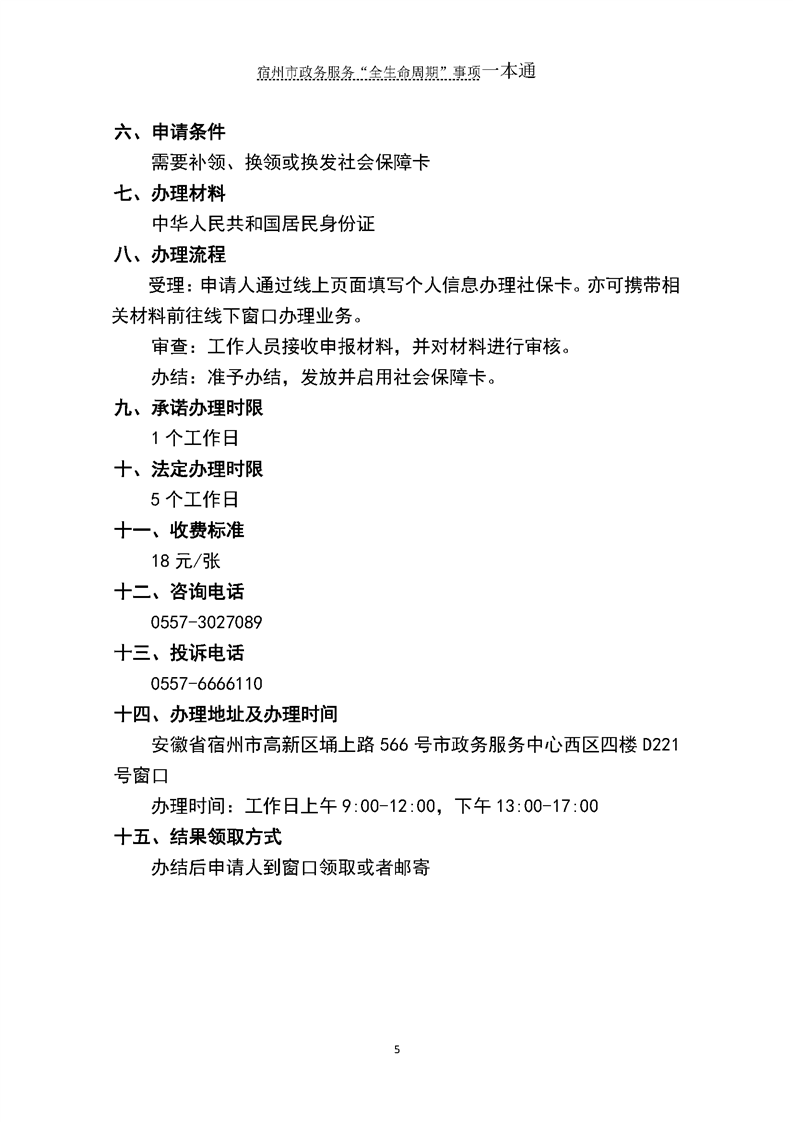 宿州市政务服务“全生命周期”事项一本通

六、申请条件

需要补领、换领或换发社会保障卡

七、办理材料

中华人民共和国居民身份证

八、办理流程

受理：申请人通过线上页面填写个人信息办理社保卡。亦可携带相关材料前往线下窗口办理业务。

审查：工作人员接收申报材料，并对材料进行审核。

办结：准予办结，发放并启用社会保障卡。

九、承诺办理时限

1 个工作日

十、法定办理时限

5 个工作日

十一、收费标准

18 元/张

十二、咨询电话

0557-3027089

十三、投诉电话

0557-6666110

十四、办理地址及办理时间

安徽省宿州市高新区埇上路 566 号市政务服务中心西区四楼 D221 号窗口

办理时间：工作日上午 9:00-12:00，下午 13:00-17:00

十五、结果领取方式

办结后申请人到窗口领取或者邮寄

5